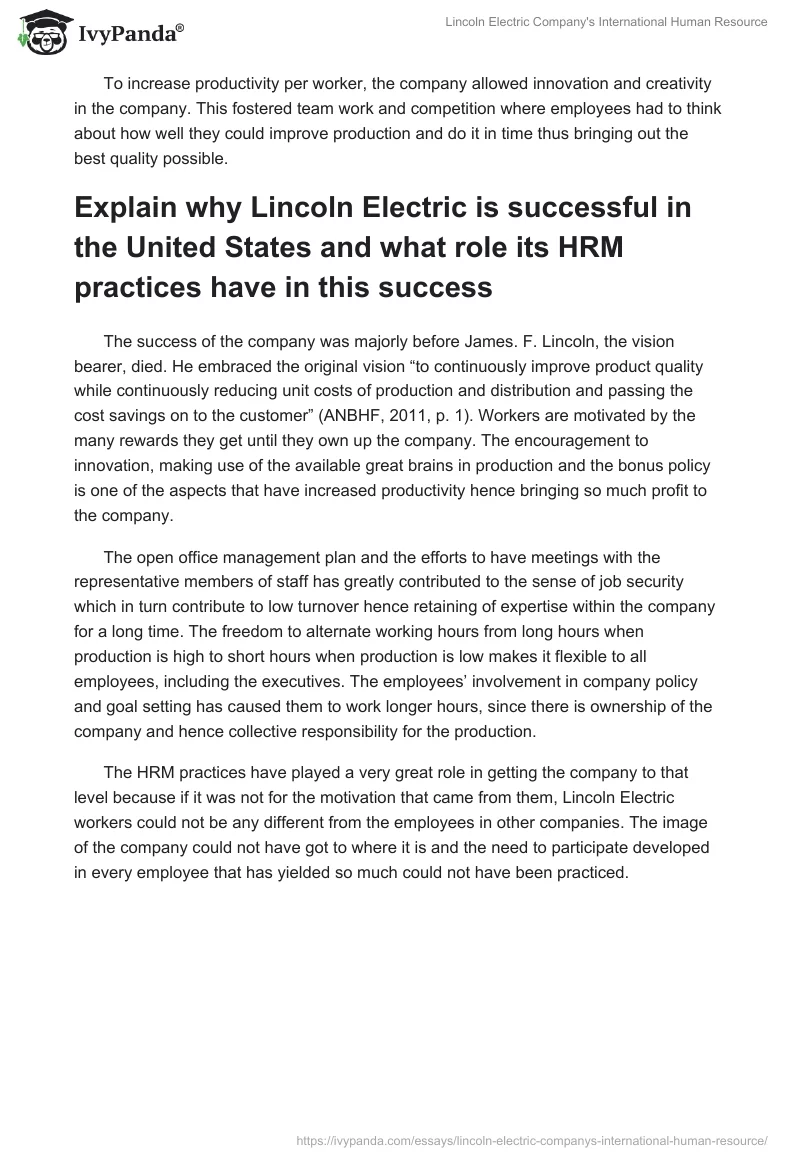 IvyPanda®

Lincoln Electric Company's International Human Resource

To increase productivity per worker, the company allowed innovation and creativity in the company. This fostered team work and competition where employees had to think about how well they could improve production and do it in time thus bringing out the best quality possible.

Explain why Lincoln Electric is successful in the United States and what role its HRM practices have in this success

The success of the company was majorly before James. F. Lincoln, the vision bearer, died. He embraced the original vision “to continuously improve product quality while continuously reducing unit costs of production and distribution and passing the cost savings on to the customer” (ANBHF, 2011, p. 1). Workers are motivated by the many rewards they get until they own up the company. The encouragement to innovation, making use of the available great brains in production and the bonus policy is one of the aspects that have increased productivity hence bringing so much profit to the company.

The open office management plan and the efforts to have meetings with the representative members of staff has greatly contributed to the sense of job security which in turn contribute to low turnover hence retaining of expertise within the company for a long time. The freedom to alternate working hours from long hours when production is high to short hours when production is low makes it flexible to all employees, including the executives. The employees’ involvement in company policy and goal setting has caused them to work longer hours, since there is ownership of the company and hence collective responsibility for the production.

The HRM practices have played a very great role in getting the company to that level because if it was not for the motivation that came from them, Lincoln Electric workers could not be any different from the employees in other companies. The image of the company could not have got to where it is and the need to participate developed in every employee that has yielded so much could not have been practiced.

https://ivypanda.com/essays/lincoln-electric-companys-international-human-resource/